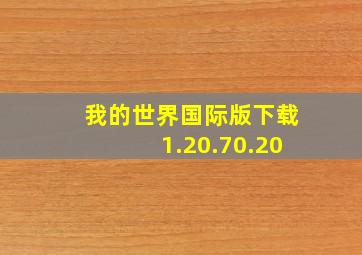 我的世界国际版下载
1.20.70.20